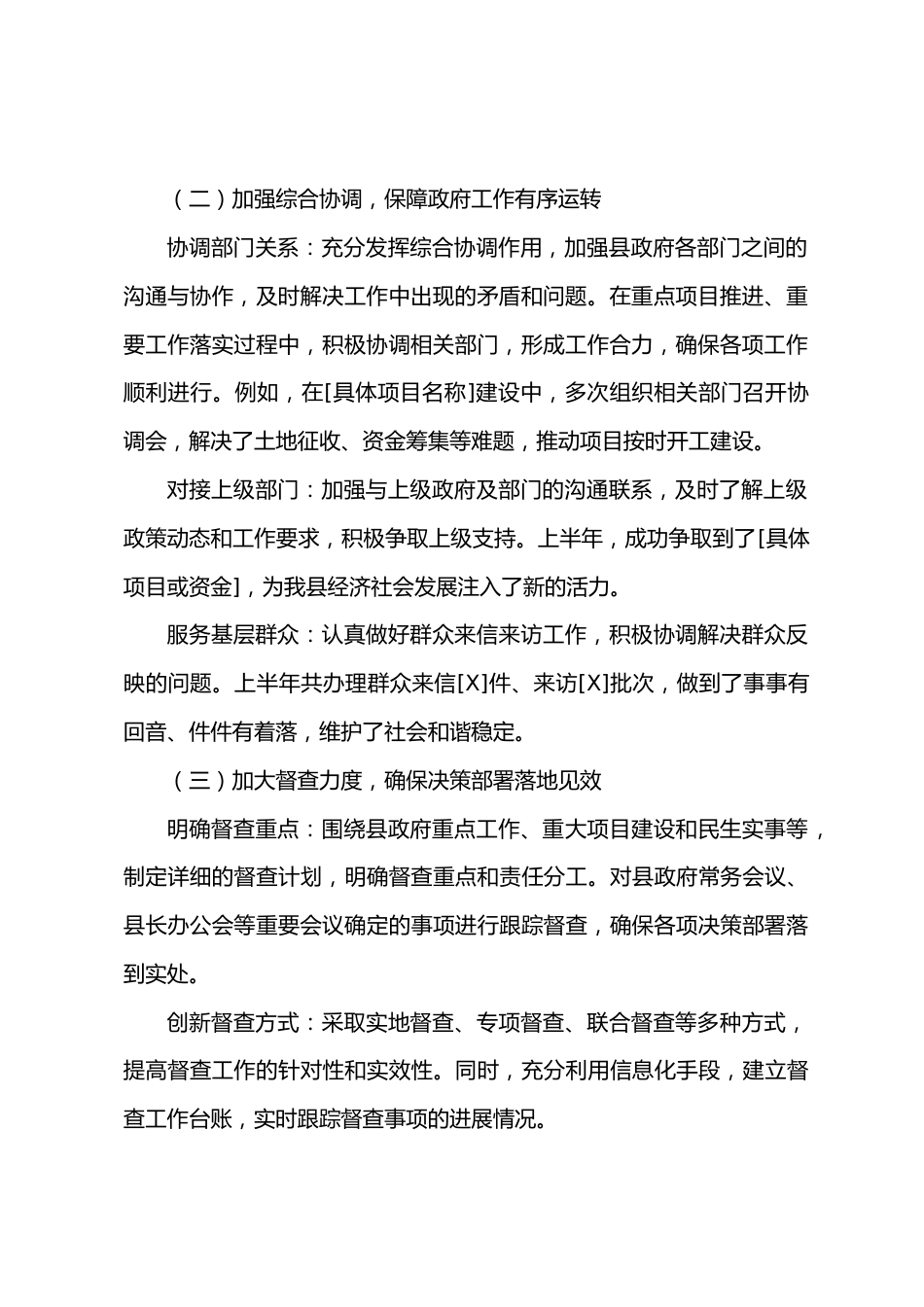 （二）加强综合协调，保障政府工作有序运转

协调部门关系：充分发挥综合协调作用，加强县政府各部门之间的沟通与协作，及时解决工作中出现的矛盾和问题。在重点项目推进、重要工作落实过程中，积极协调相关部门，形成工作合力，确保各项工作顺利进行。例如，在[具体项目名称]建设中，多次组织相关部门召开协调会，解决了土地征收、资金筹集等难题，推动项目按时开工建设。

对接上级部门：加强与上级政府及部门的沟通联系，及时了解上级政策动态和工作要求，积极争取上级支持。上半年，成功争取到了[具体项目或资金]，为我县经济社会发展注入了新的活力。

服务基层群众：认真做好群众来信来访工作，积极协调解决群众反映的问题。上半年共办理群众来信[X]件、来访[X]批次，做到了事事有回音、件件有着落，维护了社会和谐稳定。

（三）加大督查力度，确保决策部署落地见效

明确督查重点：围绕县政府重点工作、重大项目建设和民生实事等，制定详细的督查计划，明确督查重点和责任分工。对县政府常务会议、县长办公会等重要会议确定的事项进行跟踪督查，确保各项决策部署落到实处。

创新督查方式：采取实地督查、专项督查、联合督查等多种方式，提高督查工作的针对性和实效性。同时，充分利用信息化手段，建立督查工作台账，实时跟踪督查事项的进展情况。